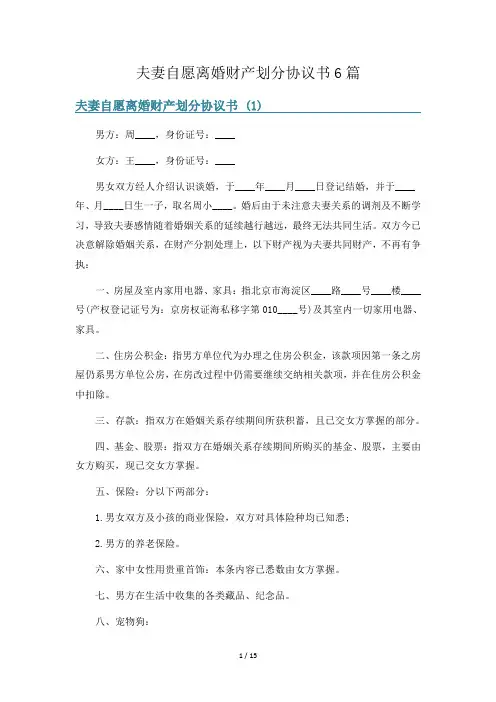 夫妻自愿离婚财产划分协议书6篇

夫妻自愿离婚财产划分协议书（1）

男方：周____，身份证号：____

女方：王____，身份证号：____

男女双方经人介绍认识谈婚，于____年____月____日登记结婚，并于____年、月____日生一子，取名周小____。婚后由于未注意夫妻关系的调剂及不断学习，导致夫妻感情随着婚姻关系的延续越行越远，最终无法共同生活。双方今已决意解除婚姻关系，在财产分割处理上，以下财产视为夫妻共同财产，不再有争执：

一、房屋及室内家用电器、家具：指北京市海淀区____路____号____楼____号(产权登记证号为：京房权证海私移字第010____号)及其室内一切家用电器、家具。

二、住房公积金：指男方单位代为办理之住房公积金，该款项因第一条之房屋仍系男方单位公房，在房改过程中仍需要继续交纳相关款项，并在住房公积金中扣除。

三、存款：指双方在婚姻关系存续期间所获积蓄，且已交女方掌握的部分。

四、基金、股票：指双方在婚姻关系存续期间所购买的基金、股票，主要由女方购买，现已交女方掌握。

五、保险：分以下两部分：

1. 男女双方及小孩的商业保险，双方对具体险种均已知悉；

2. 男方的养老保险。

六、家中女性用贵重首饰：本条内容已悉数由女方掌握。

七、男方在生活中收集的各类藏品、纪念品。

八、宠物狗：

1 / 15